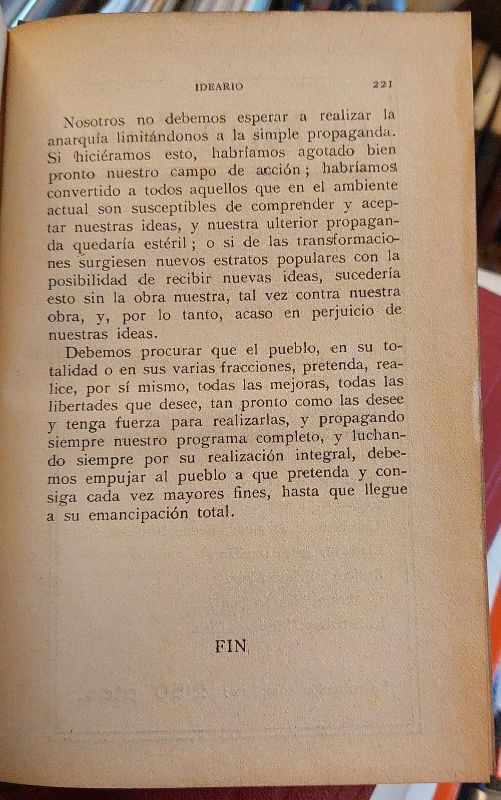 IDEARIO 221

Nosotros no debemos esperar a realizar la anarquía limitándonos a la simple propaganda. Si hiciéramos esto, habríamos agotado bien pronto nuestro campo de acción; habríamos convertido a todos aquellos que en el ambiente actual son susceptibles de comprender y aceptar nuestras ideas, y nuestra ulterior propaganda quedaría estéril; o si de las transformaciones surgiesen nuevos estratos populares con la posibilidad de recibir nuevas ideas, sucedería esto sin la obra nuestra, tal vez contra nuestra obra, y, por lo tanto, acaso en perjuicio de nuestras ideas.

Debemos procurar que el pueblo, en su totalidad o en sus varias fracciones, pretenda, realice, por sí mismo, todas las mejoras, todas las libertades que desee, tan pronto como las desee y tenga fuerza para realizarlas, y propagando siempre nuestro programa completo, y luchando siempre por su realización integral, debemos empujar al pueblo a que pretenda y consiga cada vez mayores fines, hasta que llegue a su emancipación total.

FIN